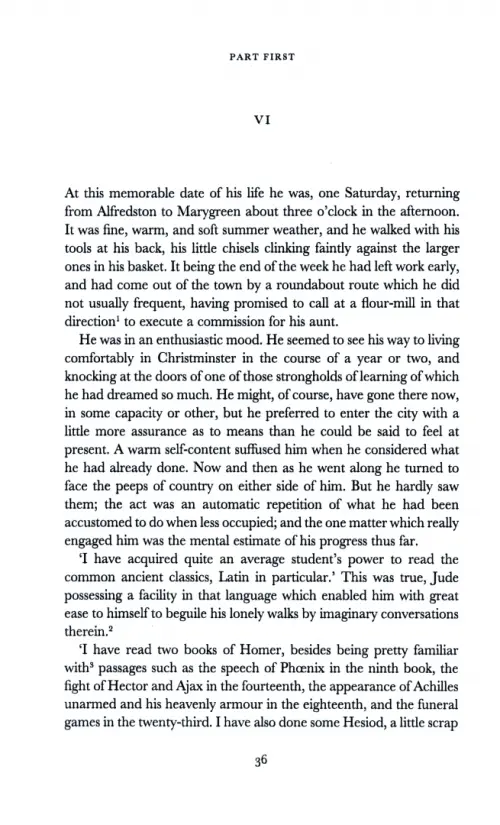 PART FIRST

VI

At this memorable date of his life he was, one Saturday, returning from Alfredston to Marygreen about three o'clock in the afternoon. It was fine, warm, and soft summer weather, and he walked with his tools at his back, his little chisels clinking faintly against the larger ones in his basket. It being the end of the week he had left work early, and had come out of the town by a roundabout route which he did not usually frequent, having promised to call at a flour-mill in that direction$^1$ to execute a commission for his aunt.

He was in an enthusiastic mood. He seemed to see his way to living comfortably in Christminster in the course of a year or two, and knocking at the doors of one of those strongholds of learning of which he had dreamed so much. He might, of course, have gone there now, in some capacity or other, but he preferred to enter the city with a little more assurance as to means than he could be said to feel at present. A warm self-content suffused him when he considered what he had already done. Now and then as he went along he turned to face the peeps of country on either side of him. But he hardly saw them; the act was an automatic repetition of what he had been accustomed to do when less occupied; and the one matter which really engaged him was the mental estimate of his progress thus far.

'I have acquired quite an average student's power to read the common ancient classics, Latin in particular.' This was true, Jude possessing a facility in that language which enabled him with great ease to himself to beguile his lonely walks by imaginary conversations therein.$^2$

'I have read two books of Homer, besides being pretty familiar with$^3$ passages such as the speech of Phœnix in the ninth book, the fight of Hector and Ajax in the fourteenth, the appearance of Achilles unarmed and his heavenly armour in the eighteenth, and the funeral games in the twenty-third. I have also done some Hesiod, a little scrap

36